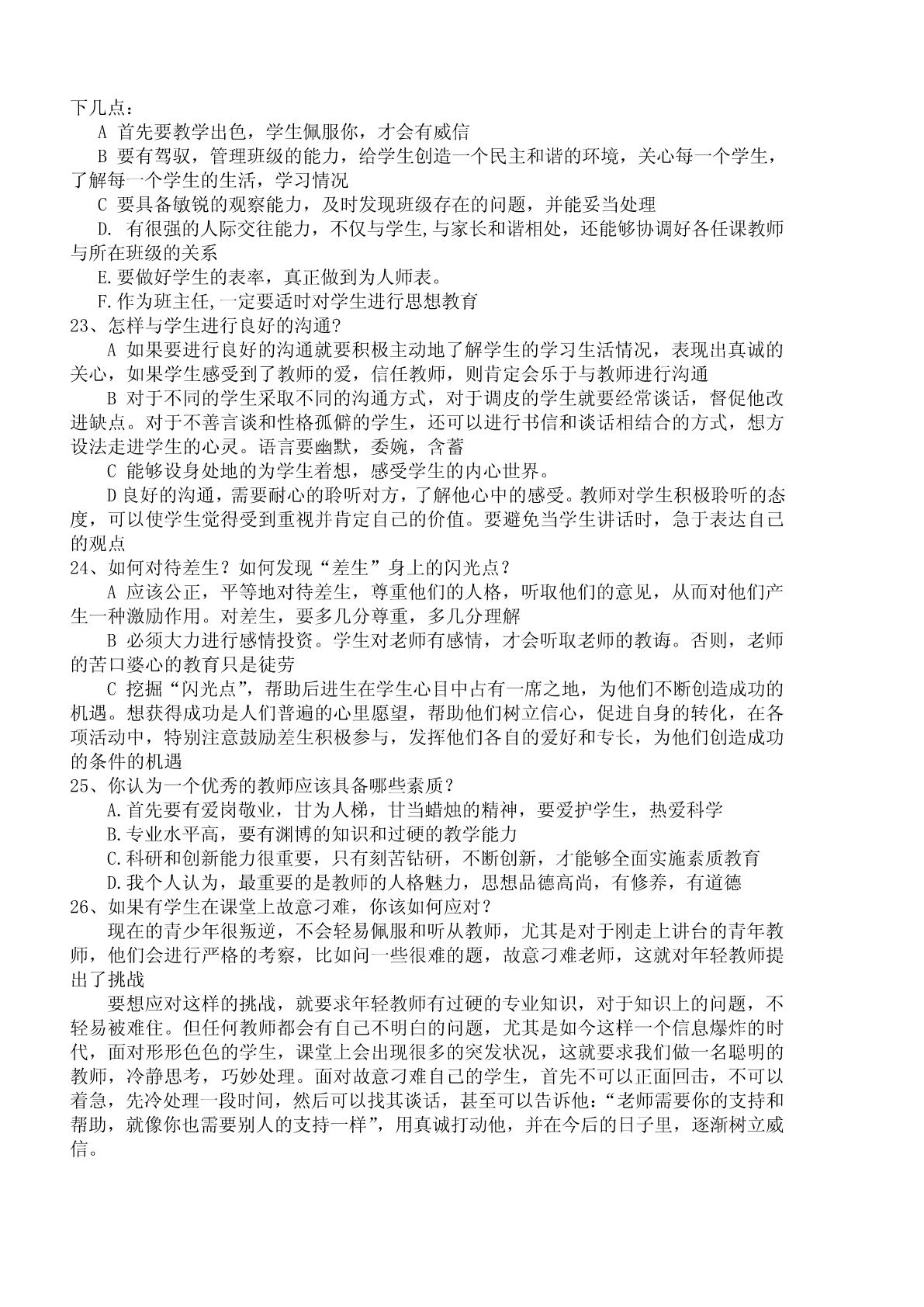 下几点：

A 首先要教学出色，学生佩服你，才会有威信

B 要有驾驭，管理班级的能力，给学生创造一个民主和谐的环境，关心每一个学生，了解每一个学生的生活，学习情况

C 要具备敏锐的观察能力，及时发现班级存在的问题，并能妥当处理

D. 有很强的人际交往能力，不仅与学生,与家长和谐相处，还能够协调好各任课教师与所在班级的关系

E.要做好学生的表率，真正做到为人师表。

F.作为班主任,一定要适时对学生进行思想教育

23、怎样与学生进行良好的沟通？

A 如果要进行良好的沟通就要积极主动地了解学生的学习生活情况，表现出真诚的关心，如果学生感受到了教师的爱，信任教师，则肯定会乐于与教师进行沟通

B 对于不同的学生采取不同的沟通方式，对于调皮的学生就要经常谈话，督促他改进缺点。对于不善言谈和性格孤僻的学生，还可以进行书信和谈话相结合的方式，想方设法走进学生的心灵。语言要幽默，委婉，含蓄

C 能够设身处地的为学生着想，感受学生的内心世界。

D 良好的沟通，需要耐心的聆听对方，了解他心中的感受。教师对学生积极聆听的态度，可以使学生觉得受到重视并肯定自己的价值。要避免当学生讲话时，急于表达自己的观点

24、如何对待差生？如何发现“差生”身上的闪光点？

A 应该公正，平等地对待差生，尊重他们的人格，听取他们的意见，从而对他们产生一种激励作用。对差生，要多几分尊重，多几分理解

B 必须大力进行感情投资。学生对老师有感情，才会听取老师的教诲。否则，老师的苦口婆心的教育只是徒劳

C 挖掘“闪光点”，帮助后进生在学生心目中占有一席之地，为他们不断创造成功的机遇。想获得成功是人们普遍的心里愿望，帮助他们树立信心，促进自身的转化，在各项活动中，特别注意鼓励差生积极参与，发挥他们各自的爱好和专长，为他们创造成功的条件的机遇

25、你认为一个优秀的教师应该具备哪些素质？

A.首先要有爱岗敬业，甘为人梯，甘当蜡烛的精神，要爱护学生，热爱科学

B.专业水平高，要有渊博的知识和过硬的教学能力

C.科研和创新能力很重要，只有刻苦钻研，不断创新，才能够全面实施素质教育

D.我个人认为，最重要的是教师的人格魅力，思想品德高尚，有修养，有道德

26、如果有学生在课堂上故意刁难，你该如何应对？

现在的青少年很叛逆，不会轻易佩服和听从教师，尤其是对于刚走上讲台的青年教师，他们会进行严格的考察，比如问一些很难的题，故意刁难老师，这就对年轻教师提出了挑战

要想应对这样的挑战，就要求年轻教师有过硬的专业知识，对于知识上的问题，不轻易被难住。但任何教师都会有自己不明白的问题，尤其是如今这样一个信息爆炸的时代，面对形形色色的学生，课堂上会出现很多的突发状况，这就要求我们做一名聪明的教师，冷静思考，巧妙处理。面对故意刁难自己的学生，首先不可以正面回击，不可以着急，先冷处理一段时间，然后可以找其谈话，甚至可以告诉他：“老师需要你的支持和帮助，就像你也需要别人的支持一样”，用真诚打动他，并在今后的日子里，逐渐树立威信。